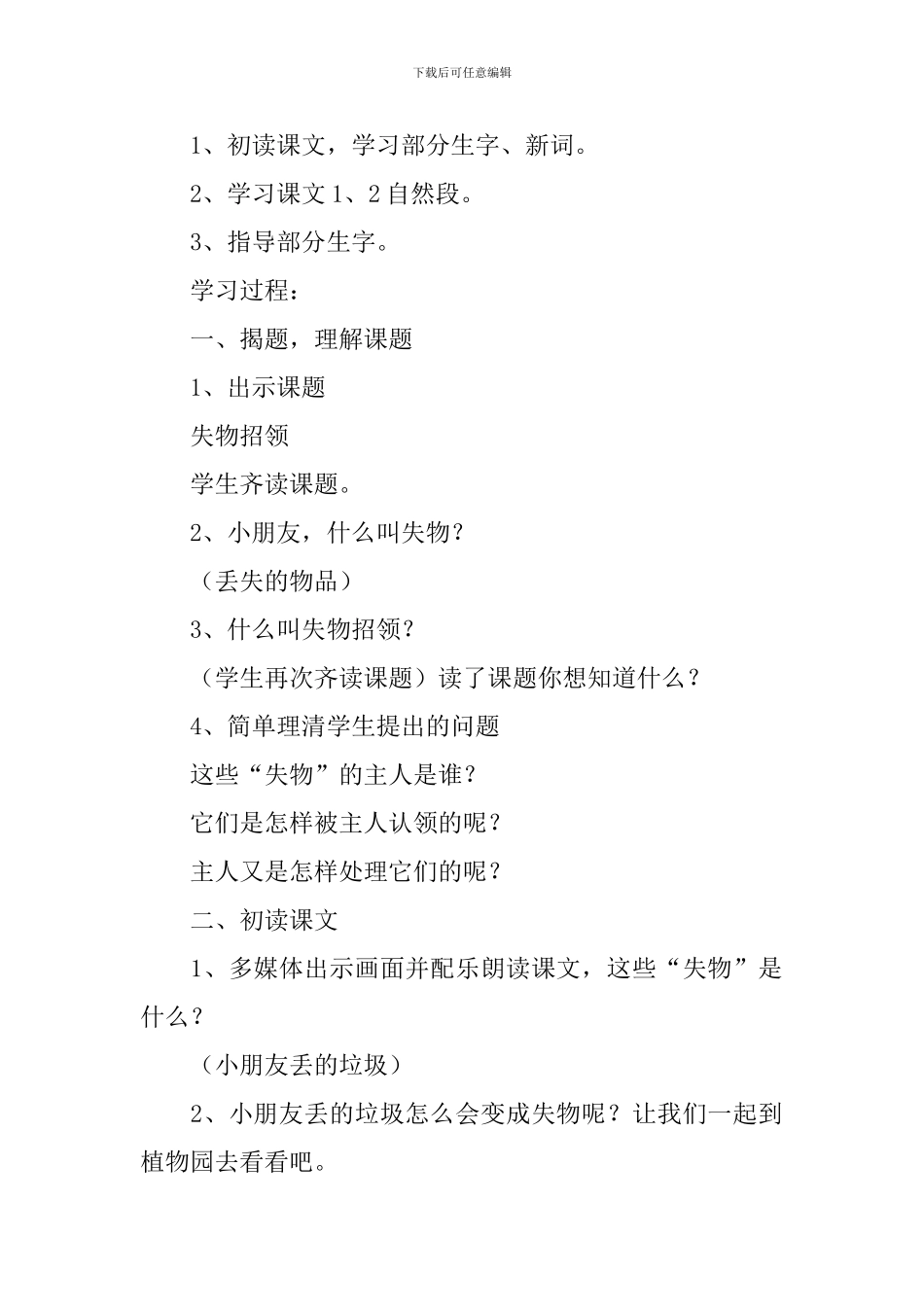 下载后可任意编辑

1、初读课文，学习部分生字、新词。

2、学习课文 1、2 自然段。

3、指导部分生字。

学习过程：

一、揭题，理解课题

1、出示课题

失物招领

学生齐读课题。

2、小朋友，什么叫失物？

（丢失的物品）

3、什么叫失物招领？

（学生再次齐读课题）读了课题你想知道什么？

4、简单理清学生提出的问题

这些“失物”的主人是谁？

它们是怎样被主人认领的呢？

主人又是怎样处理它们的呢？

二、初读课文

1、多媒体出示画面并配乐朗读课文，这些“失物”是什么？

（小朋友丢的垃圾）

2、小朋友丢的垃圾怎么会变成失物呢？让我们一起到植物园去看看吧。